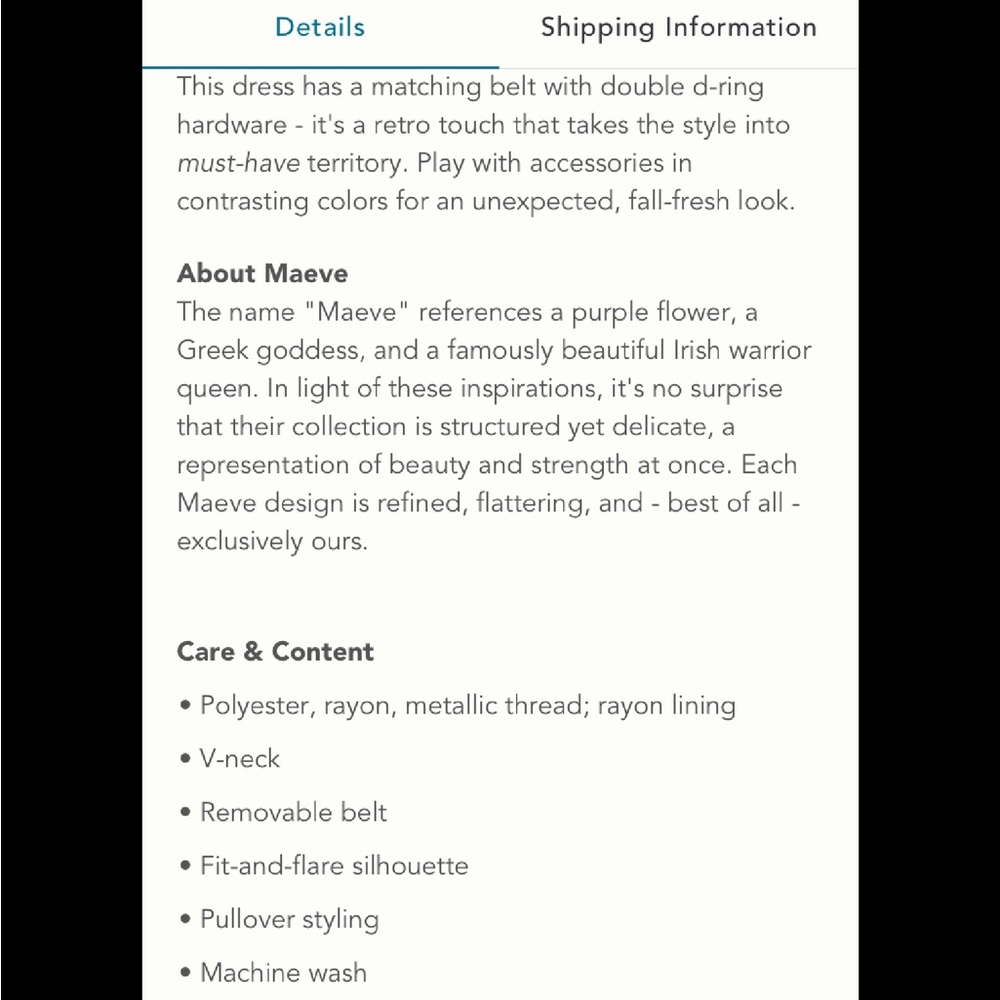 Details Shipping Information

This dress has a matching belt with double d-ring hardware - it's a retro touch that takes the style into must-have territory. Play with accessories in contrasting colors for an unexpected, fall-fresh look.

About Maeve
The name "Maeve" references a purple flower, a Greek goddess, and a famously beautiful Irish warrior queen. In light of these inspirations, it's no surprise that their collection is structured yet delicate, a representation of beauty and strength at once. Each Maeve design is refined, flattering, and - best of all - exclusively ours.

Care & Content
• Polyester, rayon, metallic thread; rayon lining
• V-neck
• Removable belt
• Fit-and-flare silhouette
• Pullover styling
• Machine wash